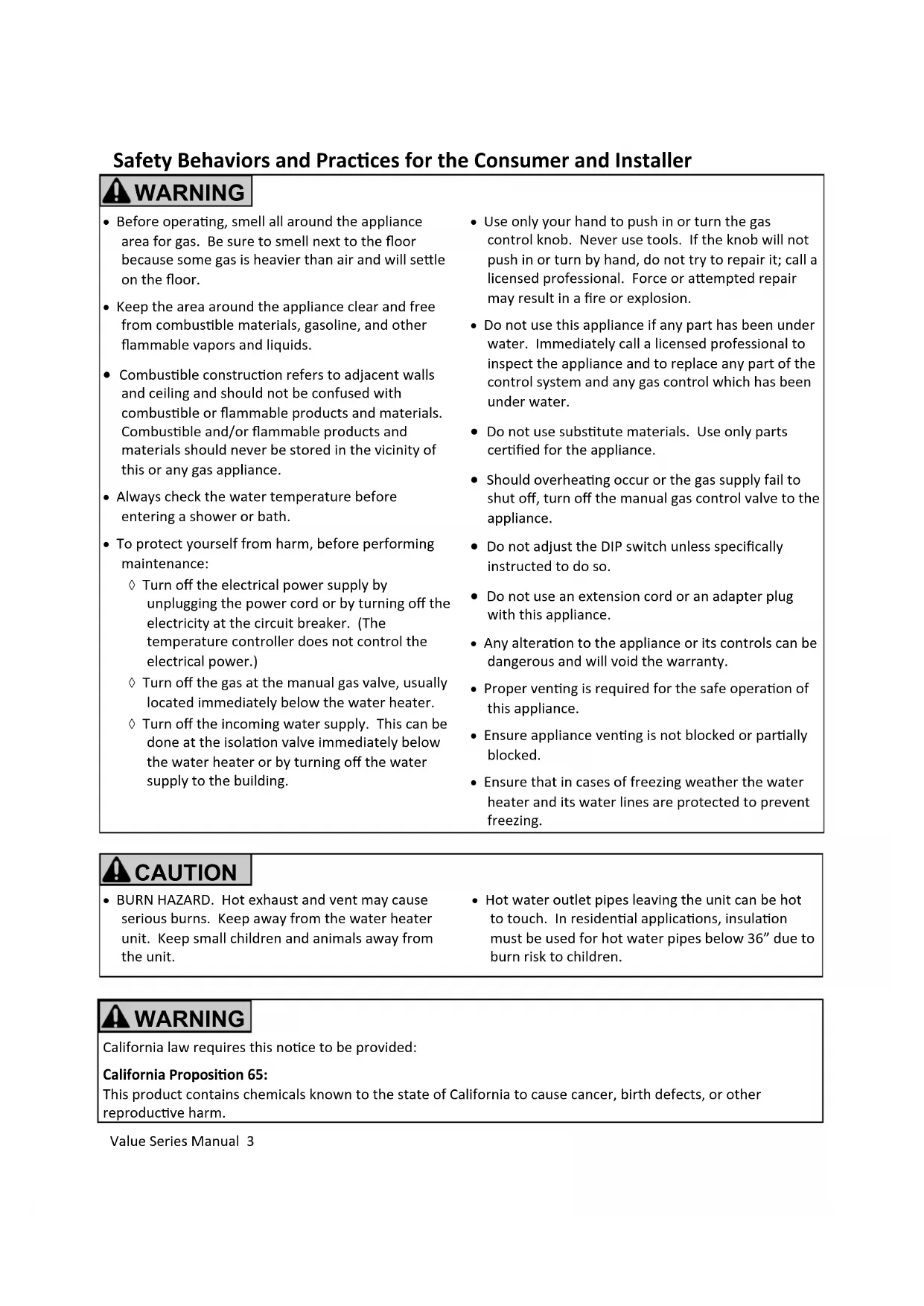 Safety Behaviors and Practices for the Consumer and Installer

WARNING

• Before operating, smell all around the appliance area for gas. Be sure to smell next to the floor because some gas is heavier than air and will settle on the floor.

• Keep the area around the appliance clear and free from combustible materials, gasoline, and other flammable vapors and liquids.

• Combustible construction refers to adjacent walls and ceiling and should not be confused with combustible or flammable products and materials. Combustible and/or flammable products and materials should never be stored in the vicinity of this or any gas appliance.

• Always check the water temperature before entering a shower or bath.

• To protect yourself from harm, before performing maintenance:
◊ Turn off the electrical power supply by unplugging the power cord or by turning off the electricity at the circuit breaker. (The temperature controller does not control the electrical power.)
◊ Turn off the gas at the manual gas valve, usually located immediately below the water heater.
◊ Turn off the incoming water supply. This can be done at the isolation valve immediately below the water heater or by turning off the water supply to the building.

• Use only your hand to push in or turn the gas control knob. Never use tools. If the knob will not push in or turn by hand, do not try to repair it; call a licensed professional. Force or attempted repair may result in a fire or explosion.

• Do not use this appliance if any part has been under water. Immediately call a licensed professional to inspect the appliance and to replace any part of the control system and any gas control which has been under water.

• Do not use substitute materials. Use only parts certified for the appliance.

• Should overheating occur or the gas supply fail to shut off, turn off the manual gas control valve to the appliance.

• Do not adjust the DIP switch unless specifically instructed to do so.

• Do not use an extension cord or an adapter plug with this appliance.

• Any alteration to the appliance or its controls can be dangerous and will void the warranty.

• Proper venting is required for the safe operation of this appliance.

• Ensure appliance venting is not blocked or partially blocked.

• Ensure that in cases of freezing weather the water heater and its water lines are protected to prevent freezing.

CAUTION

• BURN HAZARD. Hot exhaust and vent may cause serious burns. Keep away from the water heater unit. Keep small children and animals away from the unit.

• Hot water outlet pipes leaving the unit can be hot to touch. In residential applications, insulation must be used for hot water pipes below 36” due to burn risk to children.

WARNING

California law requires this notice to be provided:

California Proposition 65:
This product contains chemicals known to the state of California to cause cancer, birth defects, or other reproductive harm.

Value Series Manual 3